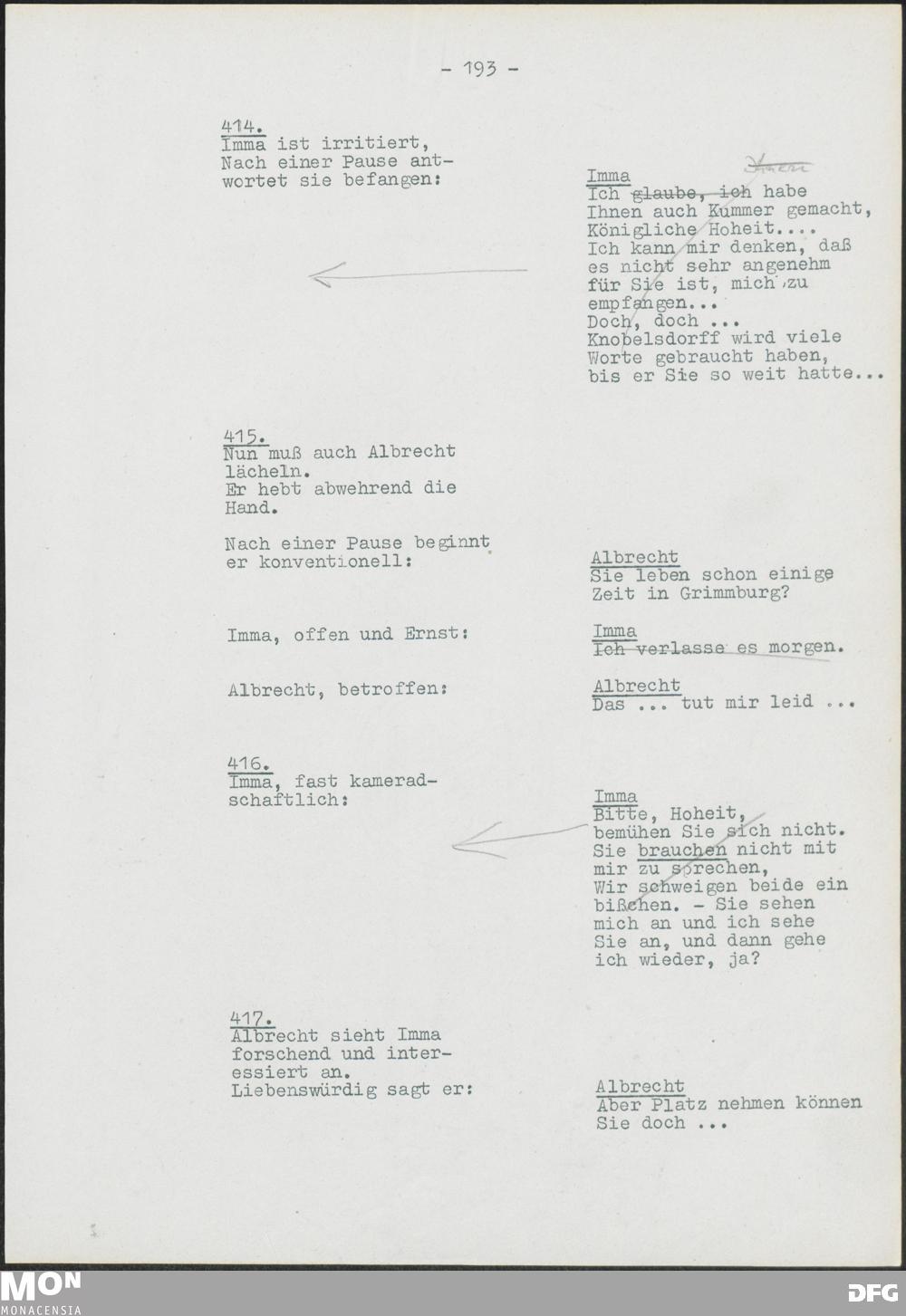 - 193 -

414.
Imma ist irritiert, Nach einer Pause antwortet sie befangen:

Imma
Ich glaube, ich habe Ihnen auch Kummer gemacht, Königliche Hoheit.... Ich kann mir denken, daß es nicht sehr angenehm für Sie ist, mich zu empfangen... Doch, doch ... Knobelsdorff wird viele Worte gebraucht haben, bis er Sie so weit hatte...

415.
Nun muß auch Albrecht lächeln. Er hebt abwehrend die Hand.

Nach einer Pause beginnt er konventionell:

Albrecht
Sie leben schon einige Zeit in Grimmburg?

Imma, offen und Ernst:

Imma
Ich verlasse es morgen.

Albrecht, betroffen:

Albrecht
Das ... tut mir leid ...

416.
Imma, fast kameradschaftlich:

Imma
Bitte, Hoheit, bemühen Sie sich nicht. Sie brauchen nicht mit mir zu sprechen, Wir schweigen beide ein bißchen. - Sie sehen mich an und ich sehe Sie an, und dann gehe ich wieder, ja?

417.
Albrecht sieht Imma forschend und interessiert an. Liebenswürdig sagt er:

Albrecht
Aber Platz nehmen können Sie doch ...

MON
MONACENSIA
DFG